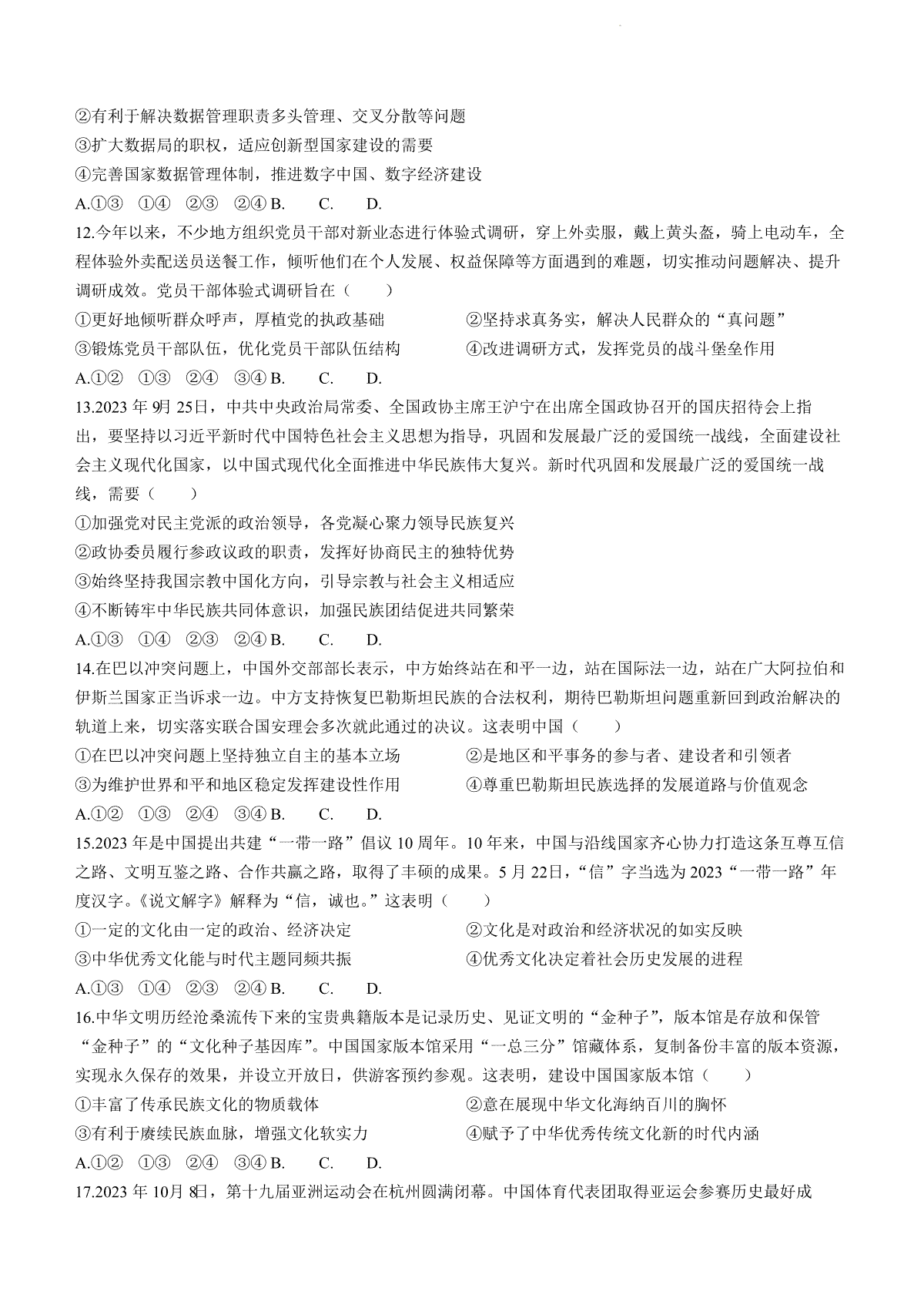 ②有利于解决数据管理职责多头管理、交叉分散等问题
③扩大数据局的职权，适应创新型国家建设的需要
④完善国家数据管理体制，推进数字中国、数字经济建设
A.①③　①④　②③　②④ B.　　C.　　D.
12.今年以来，不少地方组织党员干部对新业态进行体验式调研，穿上外卖服，戴上黄头盔，骑上电动车，全程体验外卖配送员送餐工作，倾听他们在个人发展、权益保障等方面遇到的难题，切实推动问题解决、提升调研成效。党员干部体验式调研旨在（　　）
①更好地倾听群众呼声，厚植党的执政基础　　②坚持求真务实，解决人民群众的“真问题”
③锻炼党员干部队伍，优化党员干部队伍结构　　④改进调研方式，发挥党员的战斗堡垒作用
A.①②　①③　②④　③④ B.　　C.　　D.
13.2023 年 9月 25日，中共中央政治局常委、全国政协主席王沪宁在出席全国政协召开的国庆招待会上指出，要坚持以习近平新时代中国特色社会主义思想为指导，巩固和发展最广泛的爱国统一战线，全面建设社会主义现代化国家，以中国式现代化全面推进中华民族伟大复兴。新时代巩固和发展最广泛的爱国统一战线，需要（　　）
①加强党对民主党派的政治领导，各党凝心聚力领导民族复兴
②政协委员履行参政议政的职责，发挥好协商民主的独特优势
③始终坚持我国宗教中国化方向，引导宗教与社会主义相适应
④不断铸牢中华民族共同体意识，加强民族团结促进共同繁荣
A.①③　①④　②③　②④ B.　　C.　　D.
14.在巴以冲突问题上，中国外交部部长表示，中方始终站在和平一边，站在国际法一边，站在广大阿拉伯和伊斯兰国家正当诉求一边。中方支持恢复巴勒斯坦民族的合法权利，期待巴勒斯坦问题重新回到政治解决的轨道上来，切实落实联合国安理会多次就此通过的决议。这表明中国（　　）
①在巴以冲突问题上坚持独立自主的基本立场　　②是地区和平事务的参与者、建设者和引领者
③为维护世界和平和地区稳定发挥建设性作用　　④尊重巴勒斯坦民族选择的发展道路与价值观念
A.①②　①③　②④　③④ B.　　C.　　D.
15.2023 年是中国提出共建“一带一路”倡议 10 周年。10 年来，中国与沿线国家齐心协力打造这条互尊互信之路、文明互鉴之路、合作共赢之路，取得了丰硕的成果。5 月 22日，“信”字当选为 2023“一带一路”年度汉字。《说文解字》解释为“信，诚也。”这表明（　　）
①一定的文化由一定的政治、经济决定　　②文化是对政治和经济状况的如实反映
③中华优秀文化能与时代主题同频共振　　④优秀文化决定着社会历史发展的进程
A.①③　①④　②③　②④ B.　　C.　　D.
16.中华文明历经沧桑流传下来的宝贵典籍版本是记录历史、见证文明的“金种子”，版本馆是存放和保管“金种子”的“文化种子基因库”。中国国家版本馆采用“一总三分”馆藏体系，复制备份丰富的版本资源，实现永久保存的效果，并设立开放日，供游客预约参观。这表明，建设中国国家版本馆（　　）
①丰富了传承民族文化的物质载体　　②意在展现中华文化海纳百川的胸怀
③有利于赓续民族血脉，增强文化软实力　　④赋予了中华优秀传统文化新的时代内涵
A.①②　①③　②④　③④ B.　　C.　　D.
17.2023 年 10月 8日，第十九届亚洲运动会在杭州圆满闭幕。中国体育代表团取得亚运会参赛历史最好成